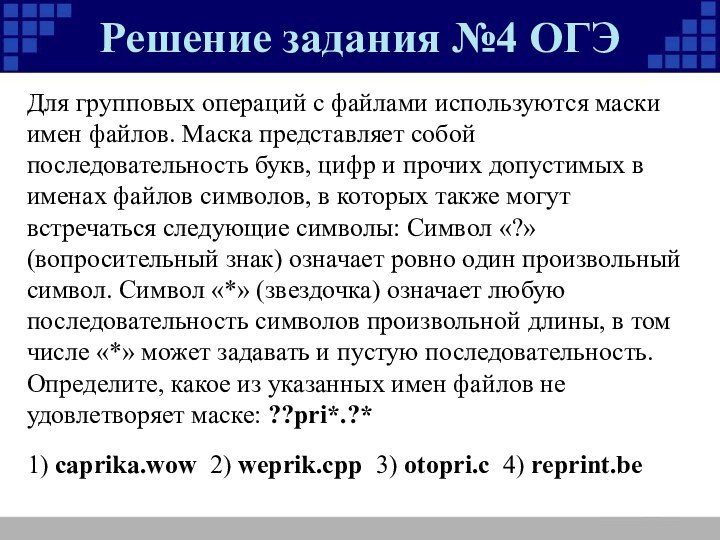 Решение задания №4 ОГЭ

Для групповых операций с файлами используются маски имен файлов. Маска представляет собой последовательность букв, цифр и прочих допустимых в именах файлов символов, в которых также могут встречаться следующие символы: Символ «?» (вопросительный знак) означает ровно один произвольный символ. Символ «*» (звездочка) означает любую последовательность символов произвольной длины, в том числе «*» может задавать и пустую последовательность. Определите, какое из указанных имен файлов не удовлетворяет маске: ??pri*.?*

1) caprika.wow 2) weprik.cpp 3) otopri.c 4) reprint.be